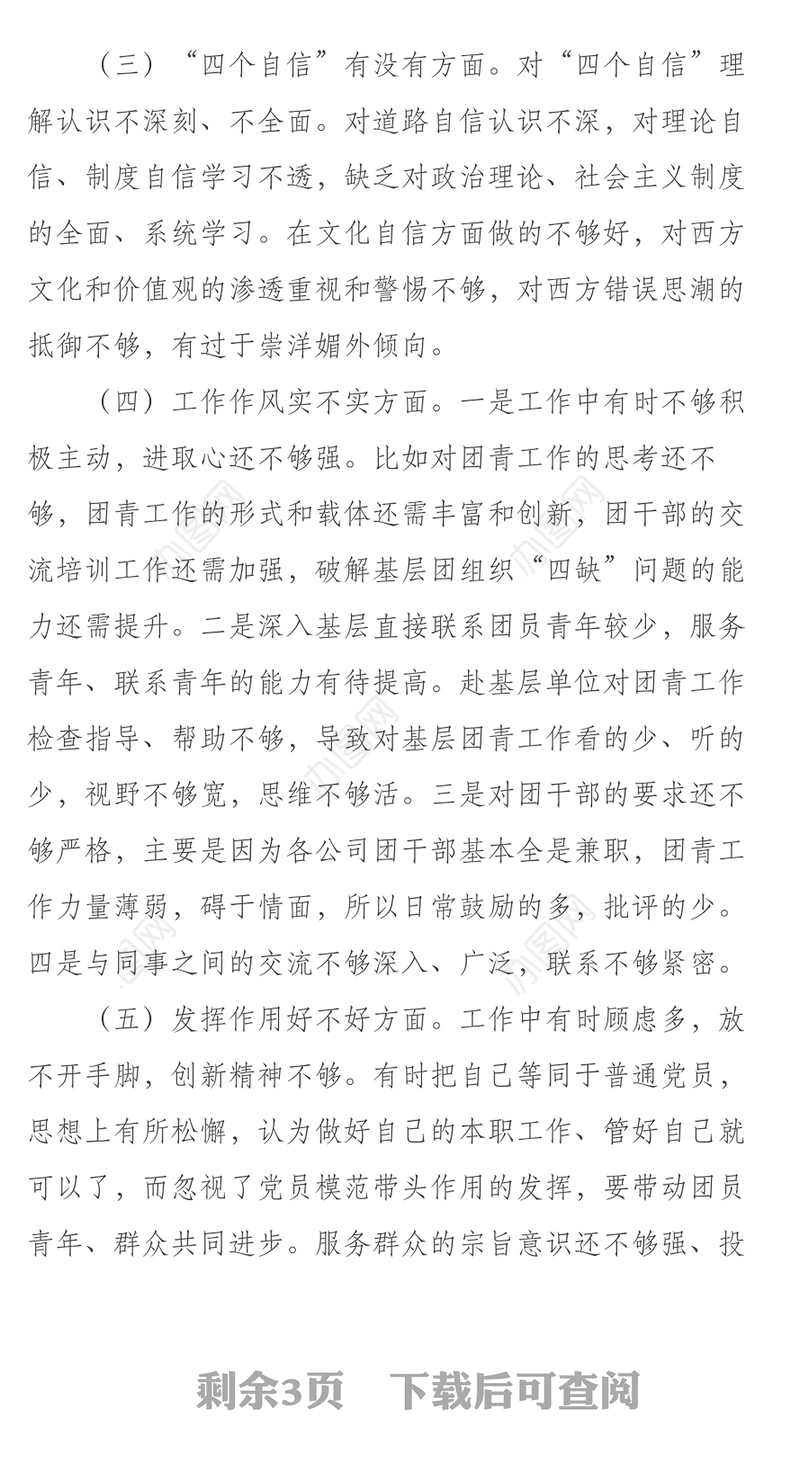 （三）“四个自信”有没有方面。对“四个自信”理解认识不深刻、不全面。对道路自信认识不深，对理论自信、制度自信学习不透，缺乏对政治理论、社会主义制度的全面、系统学习。在文化自信方面做的不够好，对西方文化和价值观的渗透重视和警惕不够，对西方错误思潮的抵御不够，有过于崇洋媚外倾向。

（四）工作作风实不实方面。一是工作中有时不够积极主动，进取心还不够强。比如对团青工作的思考还不够，团青工作的形式和载体还需丰富和创新，团干部的交流培训工作还需加强，破解基层团组织“四缺”问题的能力还需提升。二是深入基层直接联系团员青年较少，服务青年、联系青年的能力有待提高。赴基层单位对团青工作检查指导、帮助不够，导致对基层团青工作看的少、听的少，视野不够宽，思维不够活。三是对团干部的要求还不够严格，主要是因为各公司团干部基本全是兼职，团青工作力量薄弱，碍于情面，所以日常鼓励的多，批评的少。四是与同事之间的交流不够深入、广泛，联系不够紧密。

（五）发挥作用好不好方面。工作中有时顾虑多，放不开手脚，创新精神不够。有时把自己等同于普通党员，思想上有所松懈，认为做好自己的本职工作、管好自己就可以了，而忽视了党员模范带头作用的发挥，要带动团员青年、群众共同进步。服务群众的宗旨意识还不够强、投

剩余3页　下载后可查阅